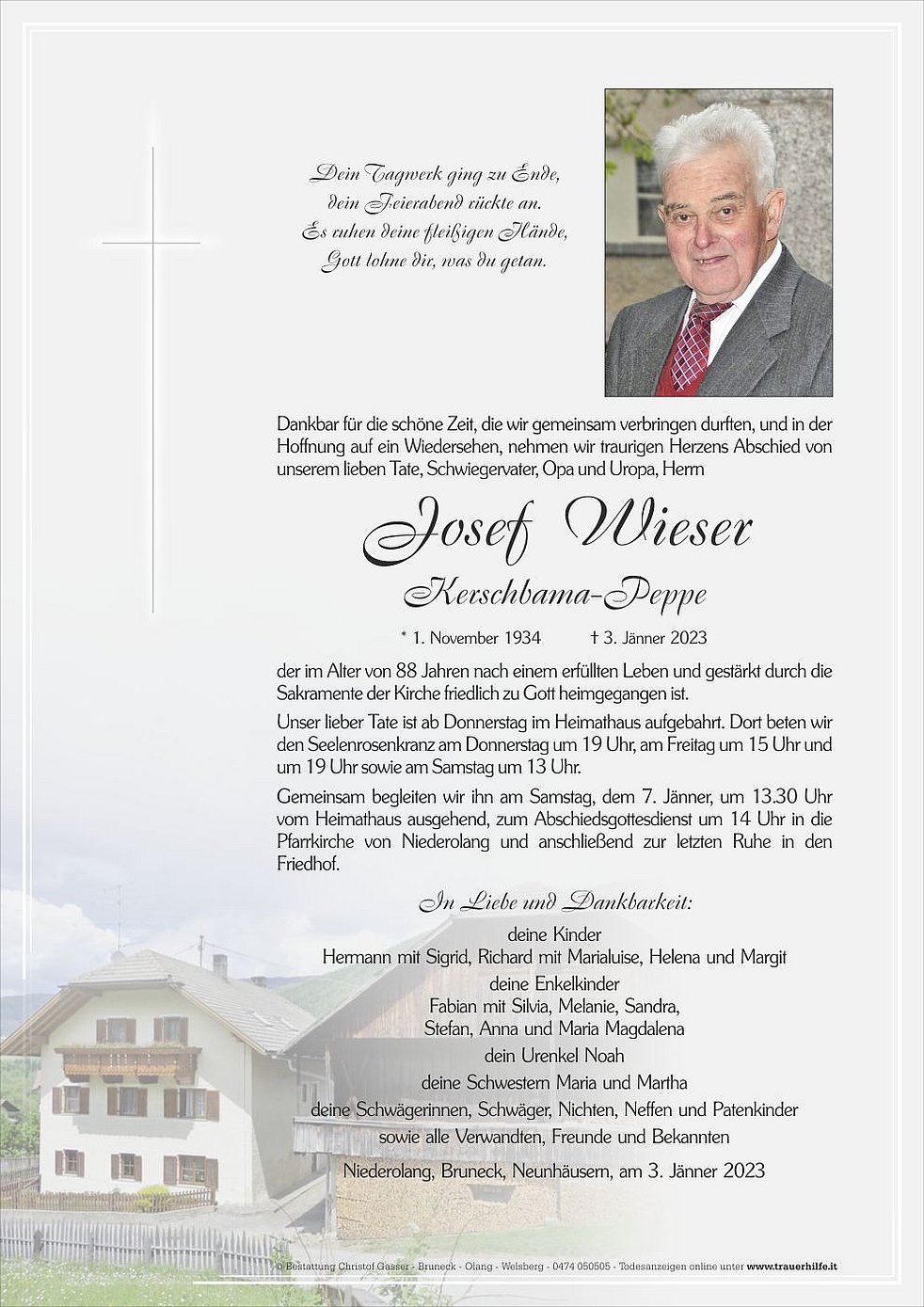 Dein Tagwerk ging zu Ende,
dein Feierabend rückte an.
Es ruhen deine fleißigen Hände,
Gott lohne dir, was du getan.

Dankbar für die schöne Zeit, die wir gemeinsam verbringen durften, und in der Hoffnung auf ein Wiedersehen, nehmen wir traurigen Herzens Abschied von unserem lieben Tate, Schwiegervater, Opa und Uropa, Herrn

Josef Wieser

Kerschbama-Peppe

* 1. November 1934 † 3. Jänner 2023

der im Alter von 88 Jahren nach einem erfüllten Leben und gestärkt durch die Sakramente der Kirche friedlich zu Gott heimgegangen ist.

Unser lieber Tate ist ab Donnerstag im Heimathaus aufgebahrt. Dort beten wir den Seelenrosenkranz am Donnerstag um 19 Uhr, am Freitag um 15 Uhr und um 19 Uhr sowie am Samstag um 13 Uhr.

Gemeinsam begleiten wir ihn am Samstag, dem 7. Jänner, um 13.30 Uhr vom Heimathaus ausgehend, zum Abschiedsgottesdienst um 14 Uhr in die Pfarrkirche von Niederolang und anschließend zur letzten Ruhe in den Friedhof.

In Liebe und Dankbarkeit:

deine Kinder
Hermann mit Sigrid, Richard mit Marialuise, Helena und Margit
deine Enkelkinder
Fabian mit Silvia, Melanie, Sandra,
Stefan, Anna und Maria Magdalena
dein Urenkel Noah
deine Schwestern Maria und Martha
deine Schwägerinnen, Schwäger, Nichten, Neffen und Patenkinder
sowie alle Verwandten, Freunde und Bekannten

Niederolang, Bruneck, Neunhäusern, am 3. Jänner 2023

© Bestattung Christof Gasser - Bruneck - Olang - Welsberg - 0474 050505 - Todesanzeigen online unter www.trauerhilfe.it